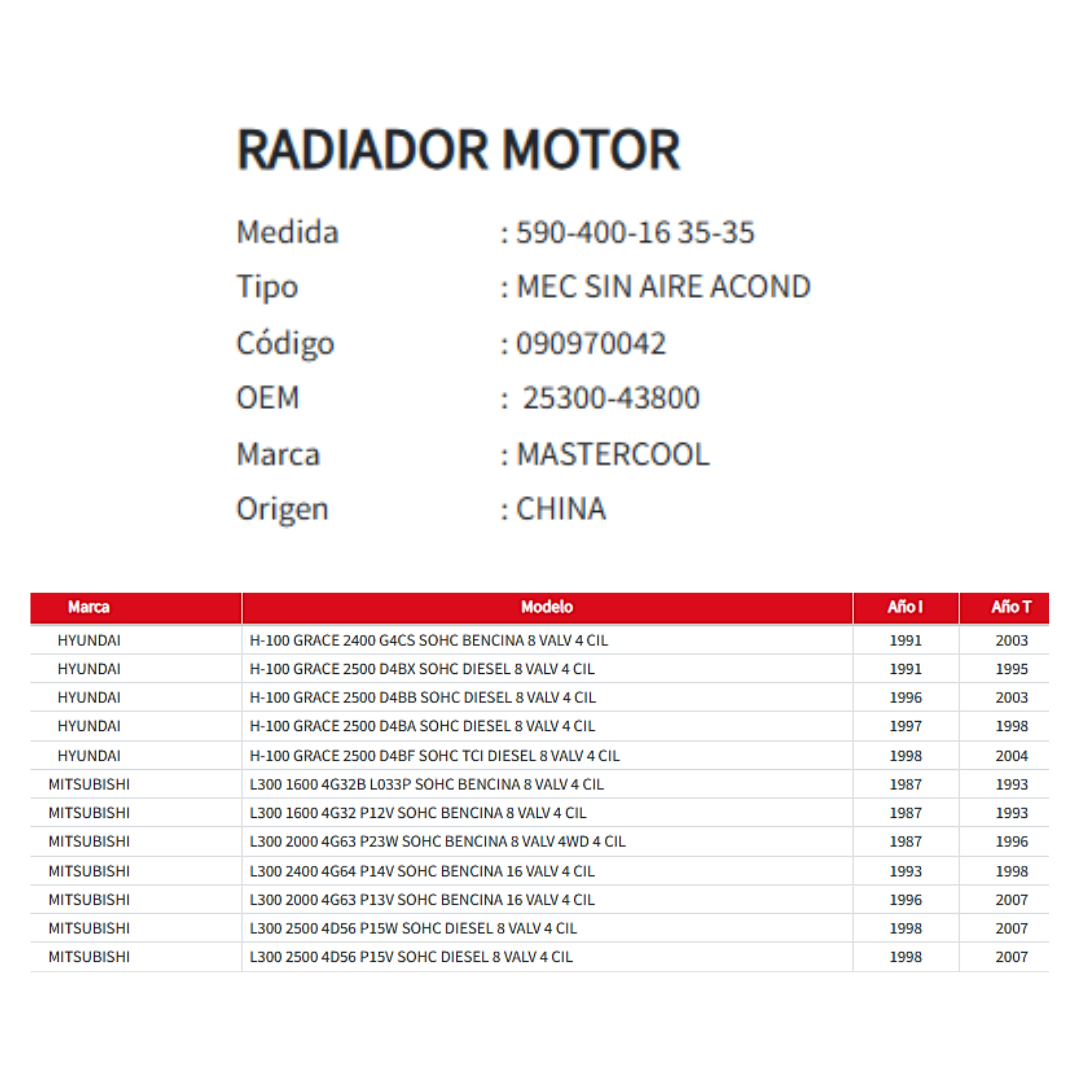 RADIADOR MOTOR

Medida : 590-400-16 35-35
Tipo : MEC SIN AIRE ACOND
Código : 090970042
OEM : 25300-43800
Marca : MASTERCOOL
Origen : CHINA

| Marca | Modelo | Año I | Año T |
|---|---|---|---|
| HYUNDAI | H-100 GRACE 2400 G4CS SOHC BENCINA 8 VALV 4 CIL | 1991 | 2003 |
| HYUNDAI | H-100 GRACE 2500 D4BX SOHC DIESEL 8 VALV 4 CIL | 1991 | 1995 |
| HYUNDAI | H-100 GRACE 2500 D4BB SOHC DIESEL 8 VALV 4 CIL | 1996 | 2003 |
| HYUNDAI | H-100 GRACE 2500 D4BA SOHC DIESEL 8 VALV 4 CIL | 1997 | 1998 |
| HYUNDAI | H-100 GRACE 2500 D4BF SOHC TCI DIESEL 8 VALV 4 CIL | 1998 | 2004 |
| MITSUBISHI | L300 1600 4G32B L033P SOHC BENCINA 8 VALV 4 CIL | 1987 | 1993 |
| MITSUBISHI | L300 1600 4G32 P12V SOHC BENCINA 8 VALV 4 CIL | 1987 | 1993 |
| MITSUBISHI | L300 2000 4G63 P23W SOHC BENCINA 8 VALV 4WD 4 CIL | 1987 | 1996 |
| MITSUBISHI | L300 2400 4G64 P14V SOHC BENCINA 16 VALV 4 CIL | 1993 | 1998 |
| MITSUBISHI | L300 2000 4G63 P13V SOHC BENCINA 16 VALV 4 CIL | 1996 | 2007 |
| MITSUBISHI | L300 2500 4D56 P15W SOHC DIESEL 8 VALV 4 CIL | 1998 | 2007 |
| MITSUBISHI | L300 2500 4D56 P15V SOHC DIESEL 8 VALV 4 CIL | 1998 | 2007 |